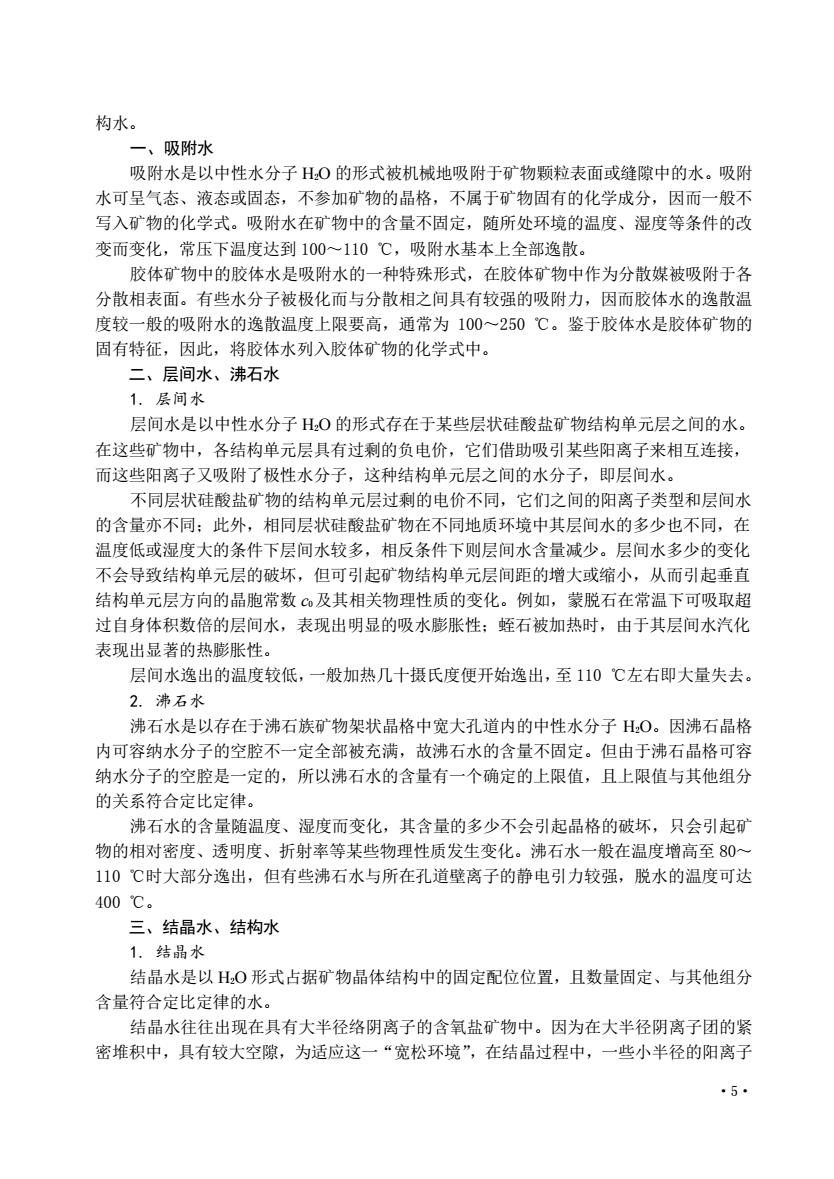 构水。

一、吸附水

吸附水是以中性水分子 $H_2O$ 的形式被机械地吸附于矿物颗粒表面或缝隙中的水。吸附水可呈气态、液态或固态，不参加矿物的晶格，不属于矿物固有的化学成分，因而一般不写入矿物的化学式。吸附水在矿物中的含量不固定，随所处环境的温度、湿度等条件的改变而变化，常压下温度达到 100～110 ℃，吸附水基本上全部逸散。

胶体矿物中的胶体水是吸附水的一种特殊形式，在胶体矿物中作为分散媒被吸附于各分散相表面。有些水分子被极化而与分散相之间具有较强的吸附力，因而胶体水的逸散温度较一般的吸附水的逸散温度上限要高，通常为 100～250 ℃。鉴于胶体水是胶体矿物的固有特征，因此，将胶体水列入胶体矿物的化学式中。

二、层间水、沸石水

1. 层间水

层间水是以中性水分子 $H_2O$ 的形式存在于某些层状硅酸盐矿物结构单元层之间的水。在这些矿物中，各结构单元层具有过剩的负电价，它们借助吸引某些阳离子来相互连接，而这些阳离子又吸附了极性水分子，这种结构单元层之间的水分子，即层间水。

不同层状硅酸盐矿物的结构单元层过剩的电价不同，它们之间的阳离子类型和层间水的含量亦不同；此外，相同层状硅酸盐矿物在不同地质环境中其层间水的多少也不同，在温度低或湿度大的条件下层间水较多，相反条件下则层间水含量减少。层间水多少的变化不会导致结构单元层的破坏，但可引起矿物结构单元层间距的增大或缩小，从而引起垂直结构单元层方向的晶胞常数 $c_0$ 及其相关物理性质的变化。例如，蒙脱石在常温下可吸取超过自身体积数倍的层间水，表现出明显的吸水膨胀性；蛭石被加热时，由于其层间水汽化表现出显著的热膨胀性。

层间水逸出的温度较低，一般加热几十摄氏度便开始逸出，至 110 ℃左右即大量失去。

2. 沸石水

沸石水是以存在于沸石族矿物架状晶格中宽大孔道内的中性水分子 $H_2O$。因沸石晶格内可容纳水分子的空腔不一定全部被充满，故沸石水的含量不固定。但由于沸石晶格可容纳水分子的空腔是一定的，所以沸石水的含量有一个确定的上限值，且上限值与其他组分的关系符合定比定律。

沸石水的含量随温度、湿度而变化，其含量的多少不会引起晶格的破坏，只会引起矿物的相对密度、透明度、折射率等某些物理性质发生变化。沸石水一般在温度增高至 80～110 ℃时大部分逸出，但有些沸石水与所在孔道壁离子的静电引力较强，脱水的温度可达 400 ℃。

三、结晶水、结构水

1. 结晶水

结晶水是以 $H_2O$ 形式占据矿物晶体结构中的固定配位位置，且数量固定、与其他组分含量符合定比定律的水。

结晶水往往出现在具有大半径络阴离子的含氧盐矿物中。因为在大半径阴离子团的紧密堆积中，具有较大空隙，为适应这一“宽松环境”，在结晶过程中，一些小半径的阳离子

· 5 ·